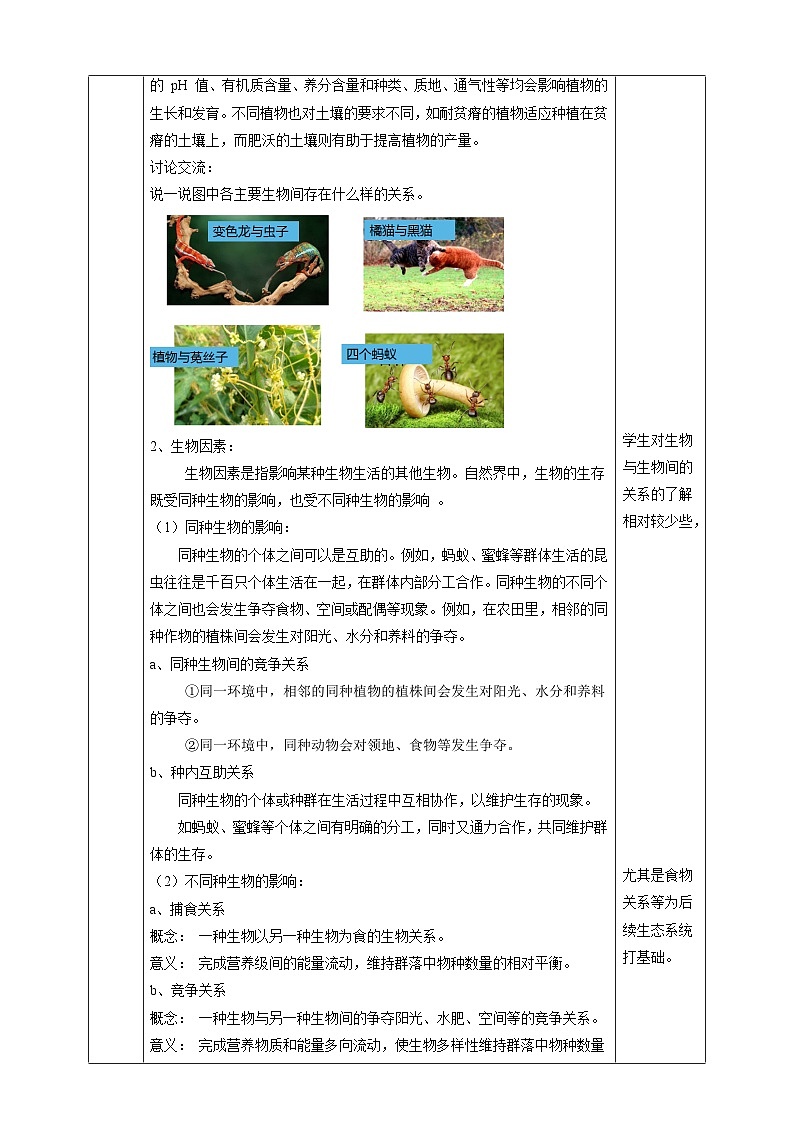 的 pH 值、有机质含量、养分含量和种类、质地、通气性等均会影响植物的生长和发育。不同植物也对土壤的要求不同，如耐贫瘠的植物适应种植在贫瘠的土壤上，而肥沃的土壤则有助于提高植物的产量。

讨论交流：

说一说图中各主要生物间存在什么样的关系。

变色龙与虫子

橘猫与黑猫

植物与菟丝子

四个蚂蚁

2、生物因素：

生物因素是指影响某种生物生活的其他生物。自然界中，生物的生存既受同种生物的影响，也受不同种生物的影响 。

（1）同种生物的影响：

同种生物的个体之间可以是互助的。例如，蚂蚁、蜜蜂等群体生活的昆虫往往是千百只个体生活在一起，在群体内部分工合作。同种生物的不同个体之间也会发生争夺食物、空间或配偶等现象。例如，在农田里，相邻的同种作物的植株间会发生对阳光、水分和养料的争夺。

a、同种生物间的竞争关系

①同一环境中，相邻的同种植物的植株间会发生对阳光、水分和养料的争夺。

②同一环境中，同种动物会对领地、食物等发生争夺。

b、种内互助关系

同种生物的个体或种群在生活过程中互相协作，以维护生存的现象。

如蚂蚁、蜜蜂等个体之间有明确的分工，同时又通力合作，共同维护群体的生存。

（2）不同种生物的影响：

a、捕食关系

概念： 一种生物以另一种生物为食的生物关系。

意义： 完成营养级间的能量流动，维持群落中物种数量的相对平衡。

b、竞争关系

概念： 一种生物与另一种生物间的争夺阳光、水肥、空间等的竞争关系。

意义： 完成营养物质和能量多向流动，使生物多样性维持群落中物种数量

学生对生物与生物间的关系的了解相对较少些，

尤其是食物关系等为后续生态系统打基础。